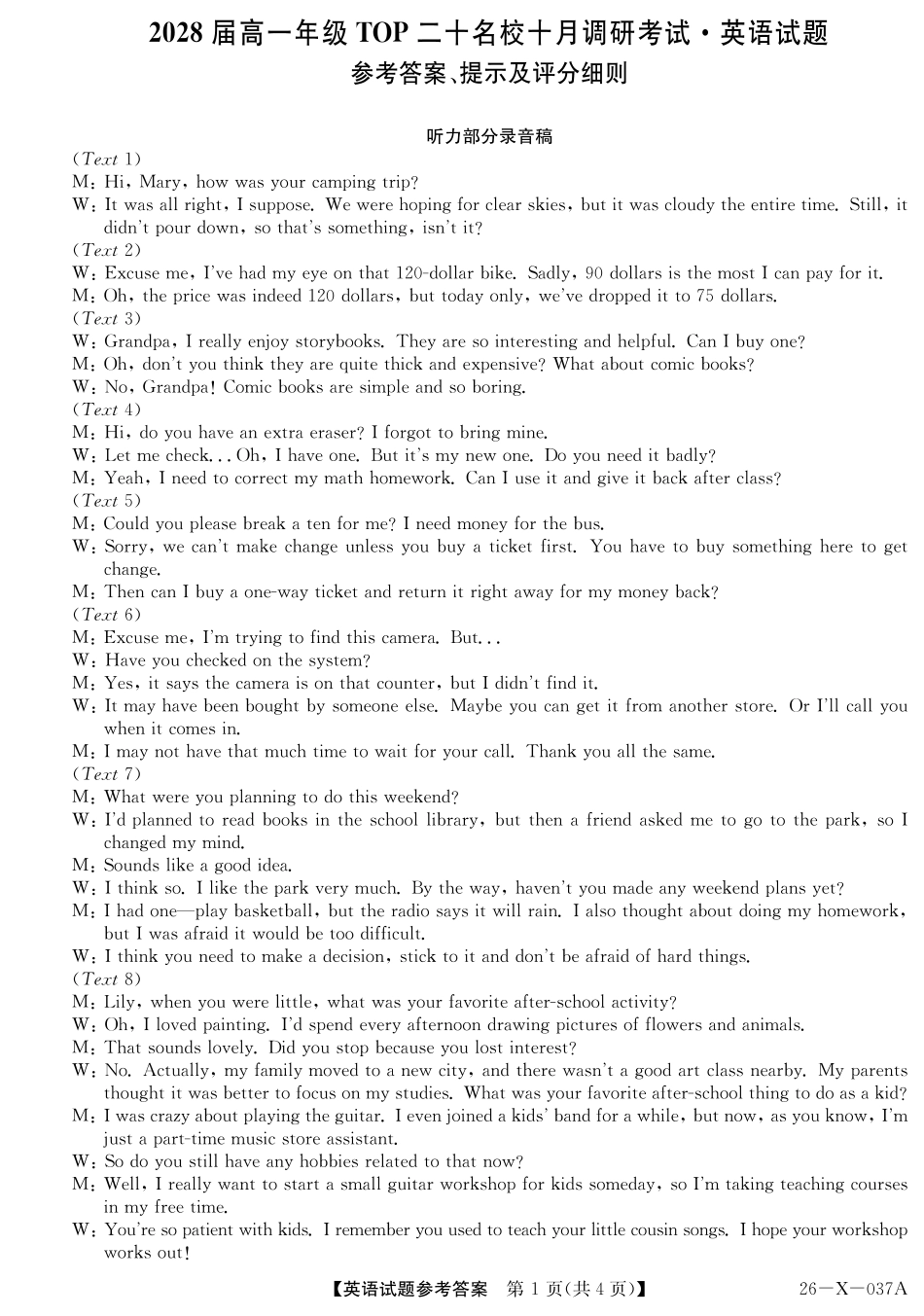 2028 届高一年级 TOP 二十名校十月调研考试·英语试题
参考答案、提示及评分细则

听力部分录音稿

(Text 1)
M: Hi, Mary, how was your camping trip?
W: It was all right, I suppose. We were hoping for clear skies, but it was cloudy the entire time. Still, it didn't pour down, so that's something, isn't it?
(Text 2)
W: Excuse me, I've had my eye on that 120-dollar bike. Sadly, 90 dollars is the most I can pay for it.
M: Oh, the price was indeed 120 dollars, but today only, we've dropped it to 75 dollars.
(Text 3)
W: Grandpa, I really enjoy storybooks. They are so interesting and helpful. Can I buy one?
M: Oh, don't you think they are quite thick and expensive? What about comic books?
W: No, Grandpa! Comic books are simple and so boring.
(Text 4)
M: Hi, do you have an extra eraser? I forgot to bring mine.
W: Let me check... Oh, I have one. But it's my new one. Do you need it badly?
M: Yeah, I need to correct my math homework. Can I use it and give it back after class?
(Text 5)
M: Could you please break a ten for me? I need money for the bus.
W: Sorry, we can't make change unless you buy a ticket first. You have to buy something here to get change.
M: Then can I buy a one-way ticket and return it right away for my money back?
(Text 6)
M: Excuse me, I'm trying to find this camera. But...
W: Have you checked on the system?
M: Yes, it says the camera is on that counter, but I didn't find it.
W: It may have been bought by someone else. Maybe you can get it from another store. Or I'll call you when it comes in.
M: I may not have that much time to wait for your call. Thank you all the same.
(Text 7)
M: What were you planning to do this weekend?
W: I'd planned to read books in the school library, but then a friend asked me to go to the park, so I changed my mind.
M: Sounds like a good idea.
W: I think so. I like the park very much. By the way, haven't you made any weekend plans yet?
M: I had one—play basketball, but the radio says it will rain. I also thought about doing my homework, but I was afraid it would be too difficult.
W: I think you need to make a decision, stick to it and don't be afraid of hard things.
(Text 8)
M: Lily, when you were little, what was your favorite after-school activity?
W: Oh, I loved painting. I'd spend every afternoon drawing pictures of flowers and animals.
M: That sounds lovely. Did you stop because you lost interest?
W: No. Actually, my family moved to a new city, and there wasn't a good art class nearby. My parents thought it was better to focus on my studies. What was your favorite after-school thing to do as a kid?
M: I was crazy about playing the guitar. I even joined a kids' band for a while, but now, as you know, I'm just a part-time music store assistant.
W: So do you still have any hobbies related to that now?
M: Well, I really want to start a small guitar workshop for kids someday, so I'm taking teaching courses in my free time.
W: You're so patient with kids. I remember you used to teach your little cousin songs. I hope your workshop works out!

【英语试题参考答案 第 1 页(共 4 页)】 26—X—037A